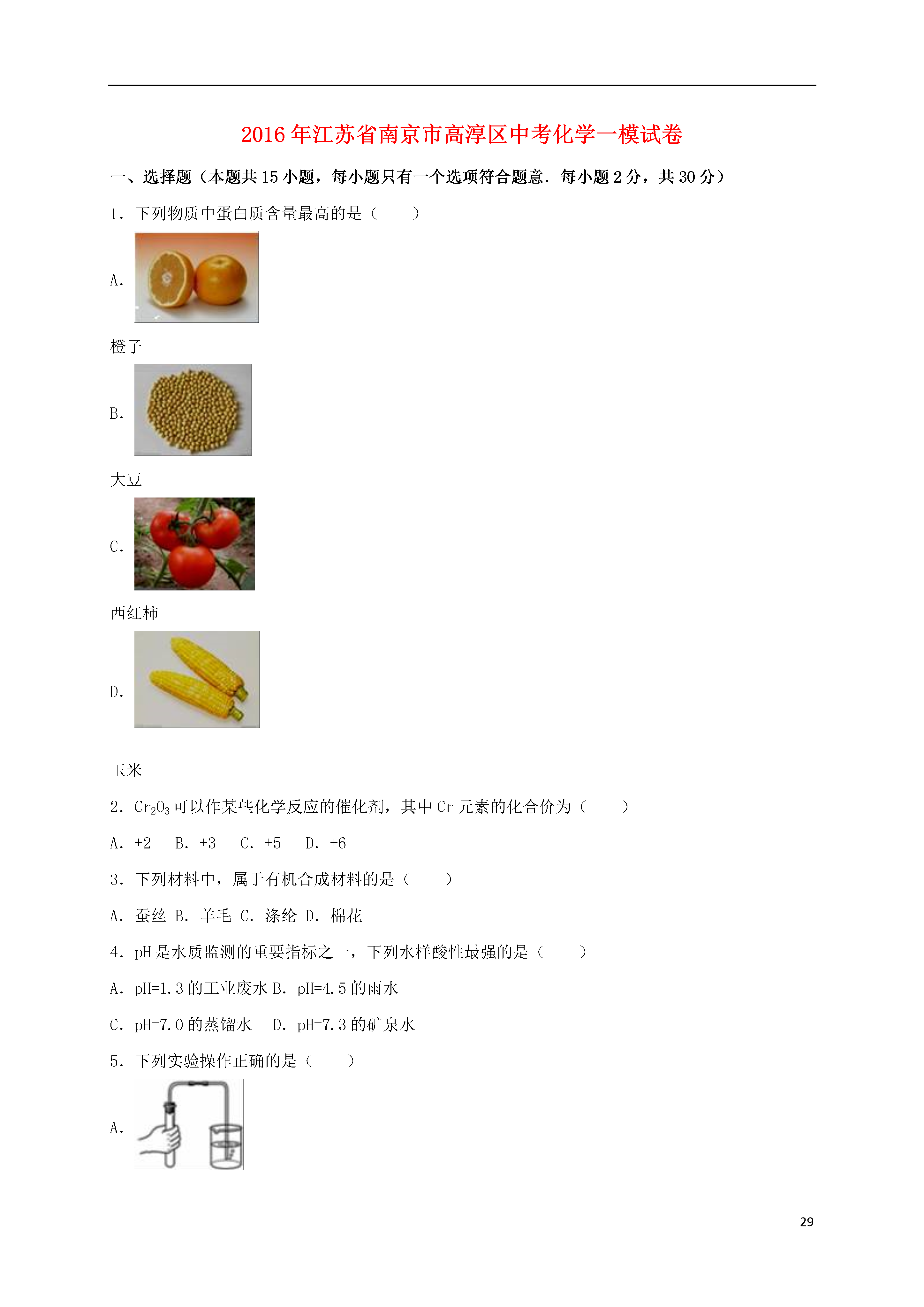 2016年江苏省南京市高淳区中考化学一模试卷

一、选择题（本题共15小题，每小题只有一个选项符合题意．每小题2分，共30分）

1．下列物质中蛋白质含量最高的是（　　）

A.

橙子

B.

大豆

C.

西红柿

D.

玉米

2．$Cr_2O_3$可以作某些化学反应的催化剂，其中Cr元素的化合价为（　　）

A．+2　B．+3　C．+5　D．+6

3．下列材料中，属于有机合成材料的是（　　）

A．蚕丝 B．羊毛 C．涤纶 D．棉花

4．pH是水质监测的重要指标之一，下列水样酸性最强的是（　　）

A．pH=1.3的工业废水 B．pH=4.5的雨水

C．pH=7.0的蒸馏水　D．pH=7.3的矿泉水

5．下列实验操作正确的是（　　）

A.

29